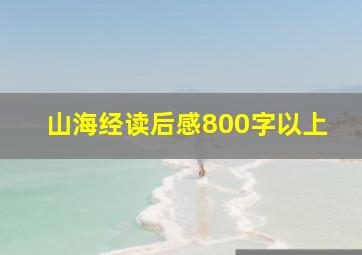 山海经读后感800字以上